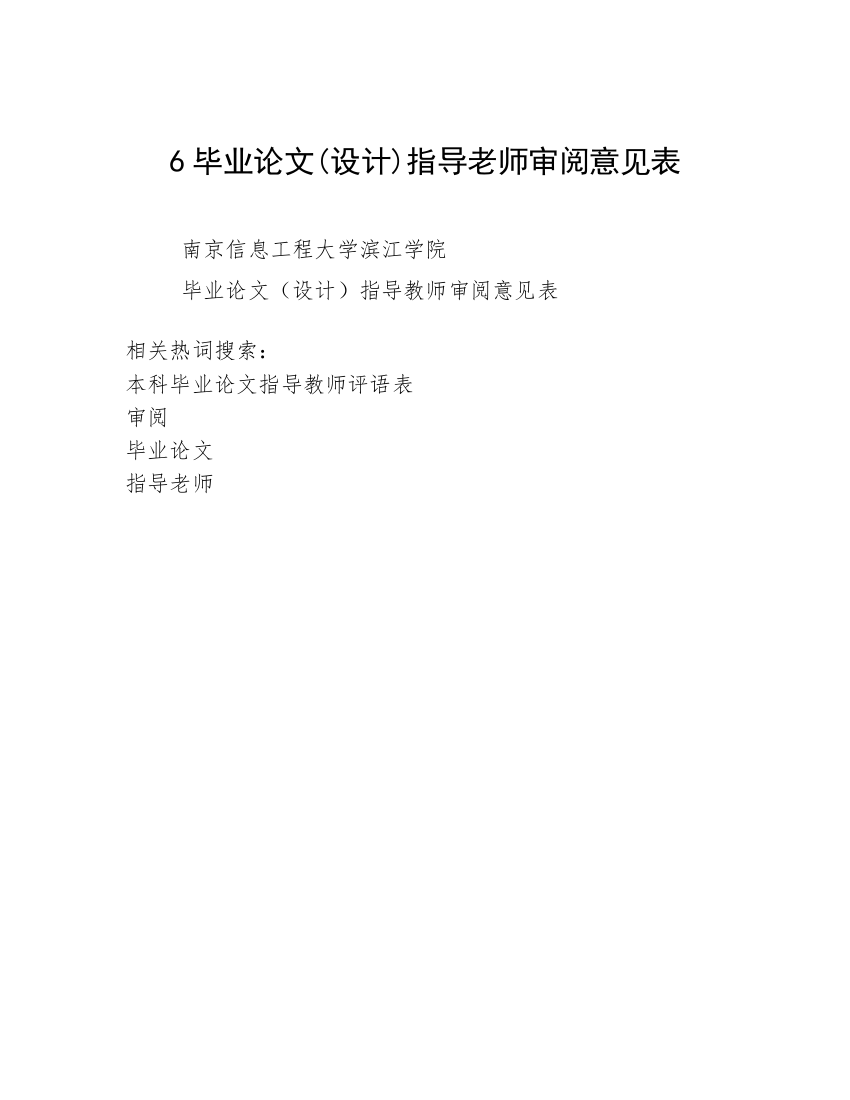 6 毕业论文(设计)指导老师审阅意见表

南京信息工程大学滨江学院

毕业论文（设计）指导教师审阅意见表

相关热词搜索：
本科毕业论文指导教师评语表
审阅
毕业论文
指导老师